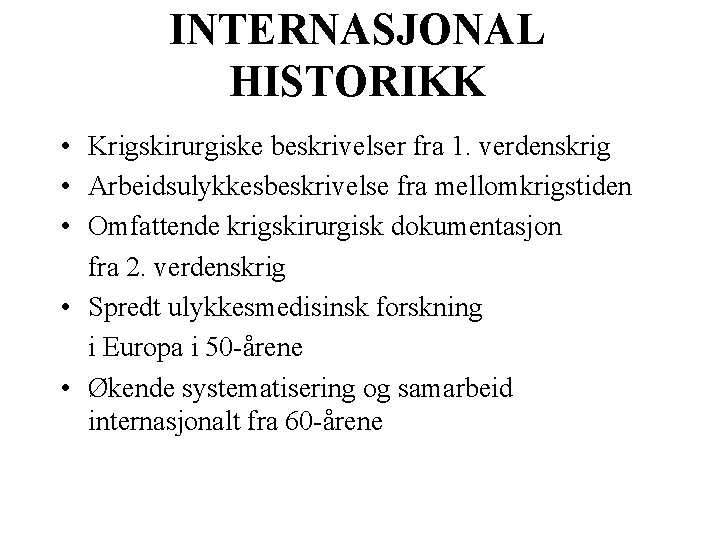 INTERNASJONAL HISTORIKK

• Krigskirurgiske beskrivelser fra 1. verdenskrig
• Arbeidsulykkesbeskrivelse fra mellomkrigstiden
• Omfattende krigskirurgisk dokumentasjon fra 2. verdenskrig
• Spredt ulykkesmedisinsk forskning i Europa i 50-årene
• Økende systematisering og samarbeid internasjonalt fra 60-årene